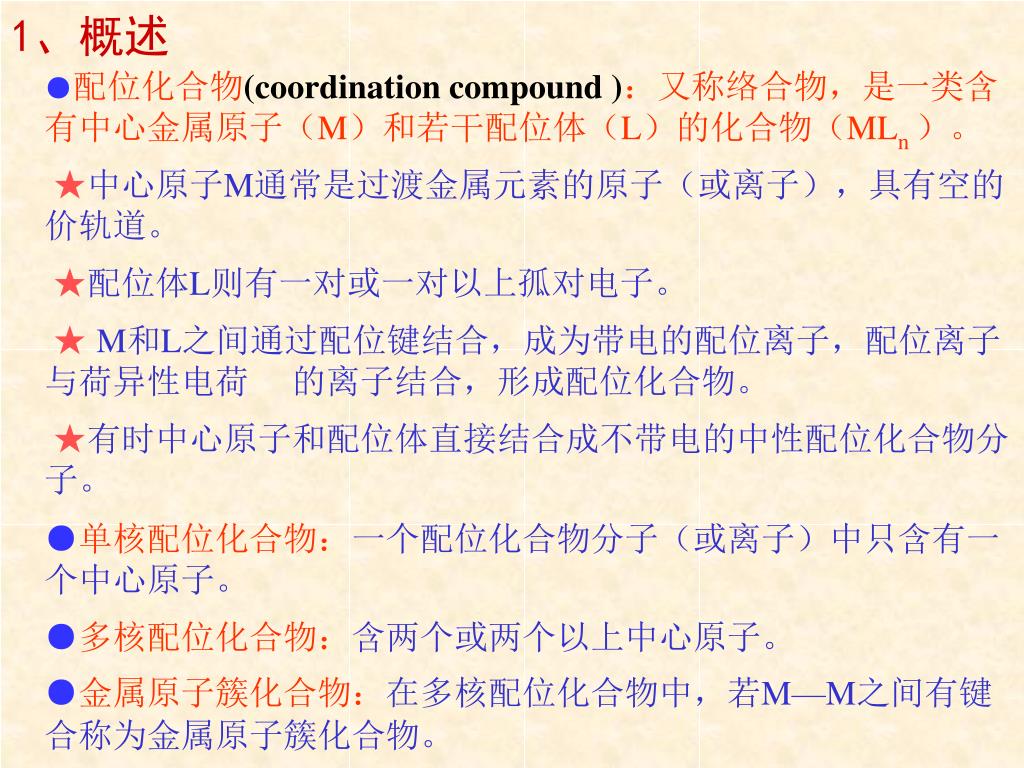 1、概述

●配位化合物(coordination compound )：又称络合物，是一类含有中心金属原子（M）和若干配位体（L）的化合物（$ML_n$）。

★中心原子M通常是过渡金属元素的原子（或离子），具有空的价轨道。

★配位体L则有一对或一对以上孤对电子。

★ M和L之间通过配位键结合，成为带电的配位离子，配位离子与荷异性电荷 的离子结合，形成配位化合物。

★有时中心原子和配位体直接结合成不带电的中性配位化合物分子。

●单核配位化合物：一个配位化合物分子（或离子）中只含有一个中心原子。

●多核配位化合物：含两个或两个以上中心原子。

●金属原子簇化合物：在多核配位化合物中，若M—M之间有键合称为金属原子簇化合物。